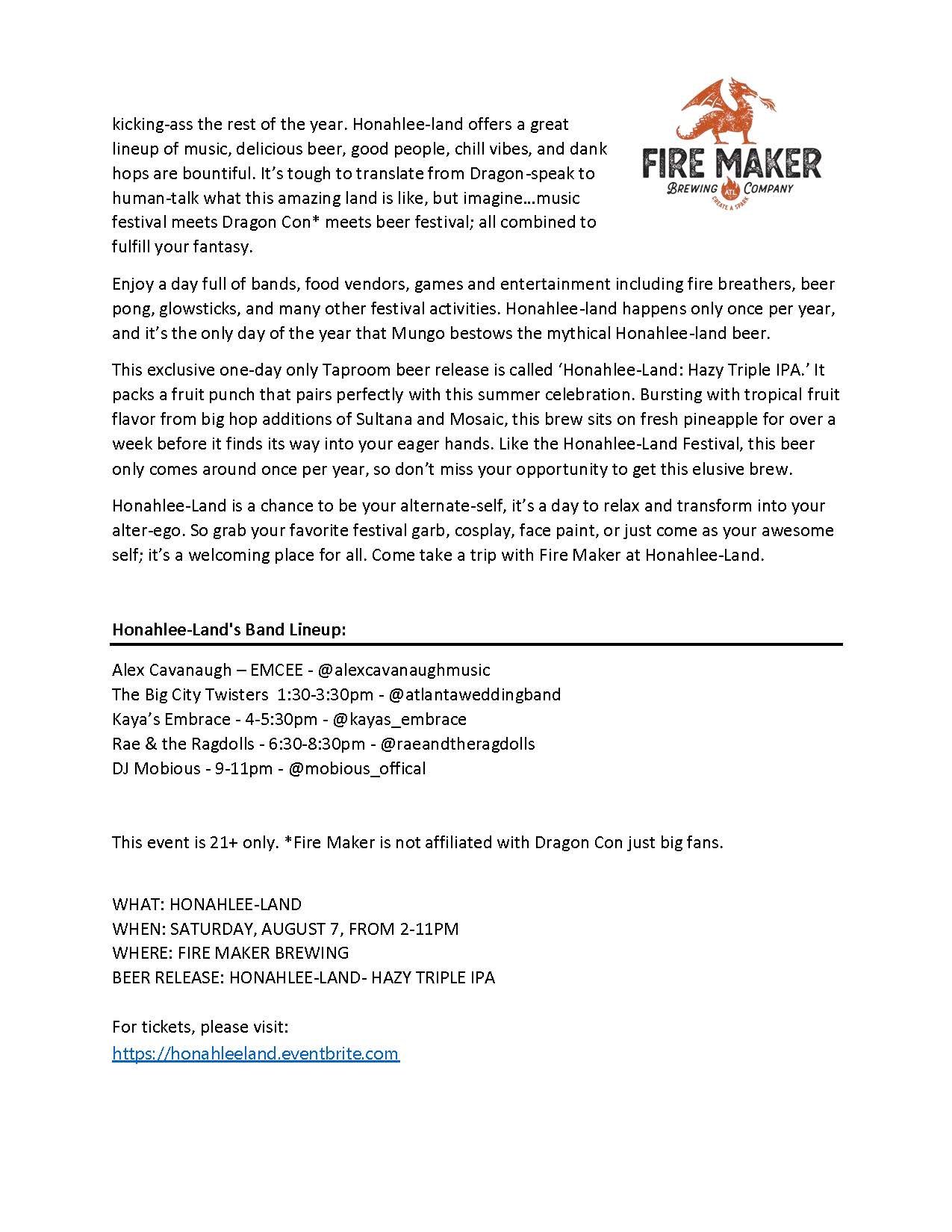 kicking-ass the rest of the year. Honahlee-land offers a great lineup of music, delicious beer, good people, chill vibes, and dank hops are bountiful. It's tough to translate from Dragon-speak to human-talk what this amazing land is like, but imagine…music festival meets Dragon Con* meets beer festival; all combined to fulfill your fantasy.

FIRE MAKER
BREWING ATL COMPANY
CREATE A SPARK

Enjoy a day full of bands, food vendors, games and entertainment including fire breathers, beer pong, glowsticks, and many other festival activities. Honahlee-land happens only once per year, and it's the only day of the year that Mungo bestows the mythical Honahlee-land beer.

This exclusive one-day only Taproom beer release is called 'Honahlee-Land: Hazy Triple IPA.' It packs a fruit punch that pairs perfectly with this summer celebration. Bursting with tropical fruit flavor from big hop additions of Sultana and Mosaic, this brew sits on fresh pineapple for over a week before it finds its way into your eager hands. Like the Honahlee-Land Festival, this beer only comes around once per year, so don't miss your opportunity to get this elusive brew.

Honahlee-Land is a chance to be your alternate-self, it's a day to relax and transform into your alter-ego. So grab your favorite festival garb, cosplay, face paint, or just come as your awesome self; it's a welcoming place for all. Come take a trip with Fire Maker at Honahlee-Land.

Honahlee-Land's Band Lineup:

Alex Cavanaugh – EMCEE - @alexcavanaughmusic
The Big City Twisters 1:30-3:30pm - @atlantaweddingband
Kaya's Embrace - 4-5:30pm - @kayas_embrace
Rae & the Ragdolls - 6:30-8:30pm - @raeandtheragdolls
DJ Mobious - 9-11pm - @mobious_offical

This event is 21+ only. *Fire Maker is not affiliated with Dragon Con just big fans.

WHAT: HONAHLEE-LAND
WHEN: SATURDAY, AUGUST 7, FROM 2-11PM
WHERE: FIRE MAKER BREWING
BEER RELEASE: HONAHLEE-LAND- HAZY TRIPLE IPA

For tickets, please visit:
https://honahleeland.eventbrite.com